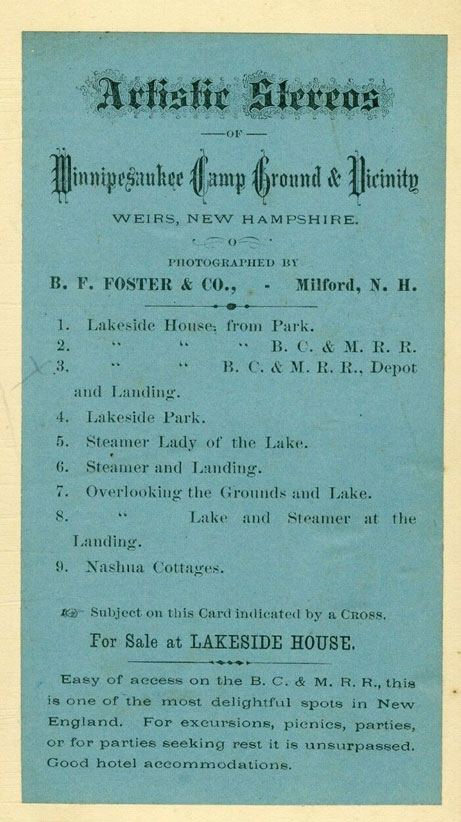 Artistic Stereos

—OF—

Winnipesaukee Camp Ground & Vicinity

WEIRS, NEW HAMPSHIRE.

PHOTOGRAPHED BY

B. F. FOSTER & CO., - Milford, N. H.

1. Lakeside House, from Park.
2. " " " B. C. & M. R. R.
3. " " B. C. & M. R. R., Depot and Landing.
4. Lakeside Park.
5. Steamer Lady of the Lake.
6. Steamer and Landing.
7. Overlooking the Grounds and Lake.
8. " Lake and Steamer at the Landing.
9. Nashua Cottages.

Subject on this Card indicated by a CROSS.

For Sale at LAKESIDE HOUSE.

Easy of access on the B. C. & M. R. R., this is one of the most delightful spots in New England. For excursions, picnics, parties, or for parties seeking rest it is unsurpassed. Good hotel accommodations.